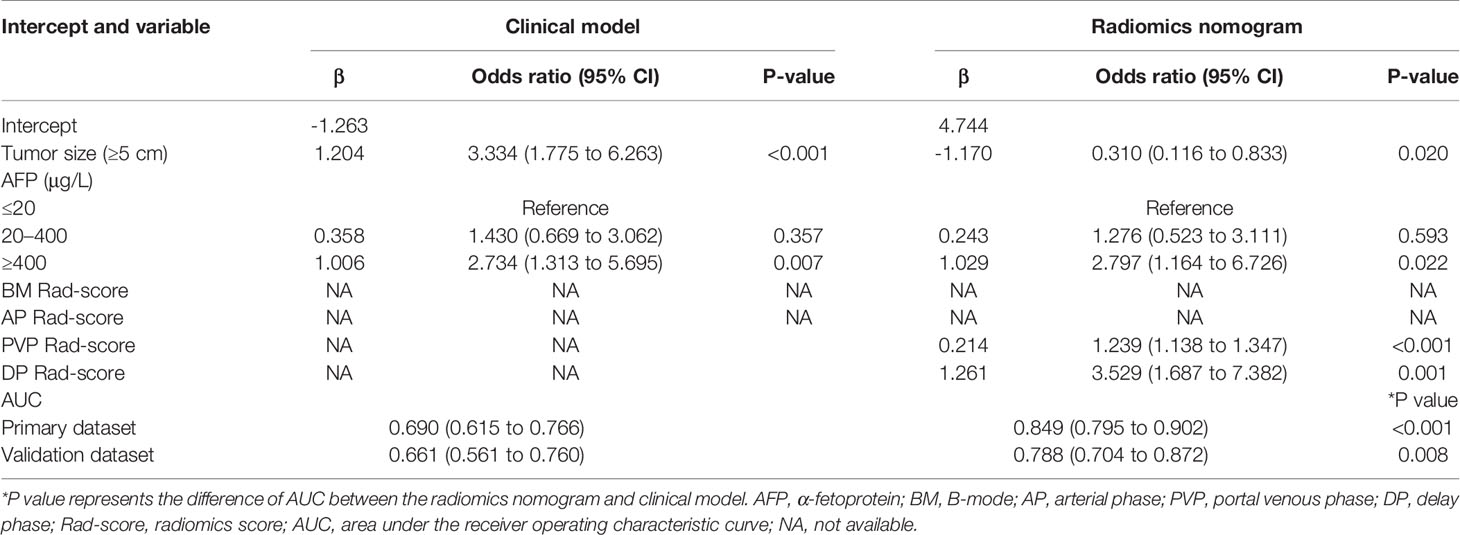 | Intercept and variable | Clinical model | | | Radiomics nomogram | | |
|---|---|---|---|---|---|---|
| | β | Odds ratio (95% CI) | P-value | β | Odds ratio (95% CI) | P-value |
| Intercept | -1.263 | | | 4.744 | | |
| Tumor size (≥5 cm) | 1.204 | 3.334 (1.775 to 6.263) | <0.001 | -1.170 | 0.310 (0.116 to 0.833) | 0.020 |
| AFP (μg/L) | | | | | | |
| ≤20 | | Reference | | | Reference | |
| 20–400 | 0.358 | 1.430 (0.669 to 3.062) | 0.357 | 0.243 | 1.276 (0.523 to 3.111) | 0.593 |
| ≥400 | 1.006 | 2.734 (1.313 to 5.695) | 0.007 | 1.029 | 2.797 (1.164 to 6.726) | 0.022 |
| BM Rad-score | NA | NA | NA | NA | NA | NA |
| AP Rad-score | NA | NA | NA | NA | NA | NA |
| PVP Rad-score | NA | NA | | 0.214 | 1.239 (1.138 to 1.347) | <0.001 |
| DP Rad-score | NA | NA | | 1.261 | 3.529 (1.687 to 7.382) | 0.001 |
| AUC | | | | | | *P value |
| Primary dataset | | 0.690 (0.615 to 0.766) | | | 0.849 (0.795 to 0.902) | <0.001 |
| Validation dataset | | 0.661 (0.561 to 0.760) | | | 0.788 (0.704 to 0.872) | 0.008 |

*P value represents the difference of AUC between the radiomics nomogram and clinical model. AFP, α-fetoprotein; BM, B-mode; AP, arterial phase; PVP, portal venous phase; DP, delay phase; Rad-score, radiomics score; AUC, area under the receiver operating characteristic curve; NA, not available.